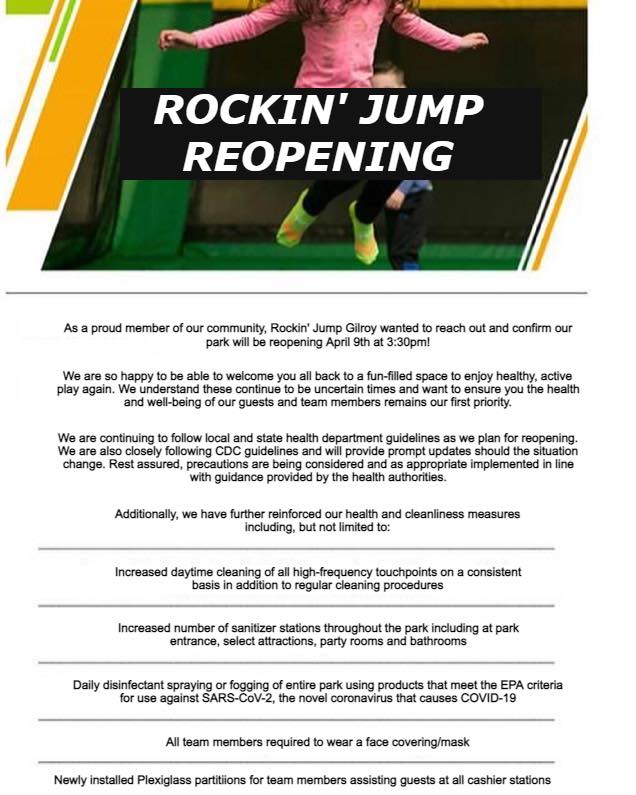 ROCKIN' JUMP REOPENING

As a proud member of our community, Rockin' Jump Gilroy wanted to reach out and confirm our park will be reopening April 9th at 3:30pm!

We are so happy to be able to welcome you all back to a fun-filled space to enjoy healthy, active play again. We understand these continue to be uncertain times and want to ensure you the health and well-being of our guests and team members remains our first priority.

We are continuing to follow local and state health department guidelines as we plan for reopening. We are also closely following CDC guidelines and will provide prompt updates should the situation change. Rest assured, precautions are being considered and as appropriate implemented in line with guidance provided by the health authorities.

Additionally, we have further reinforced our health and cleanliness measures including, but not limited to:

Increased daytime cleaning of all high-frequency touchpoints on a consistent basis in addition to regular cleaning procedures

Increased number of sanitizer stations throughout the park including at park entrance, select attractions, party rooms and bathrooms

Daily disinfectant spraying or fogging of entire park using products that meet the EPA criteria for use against SARS-CoV-2, the novel coronavirus that causes COVID-19

All team members required to wear a face covering/mask

Newly installed Plexiglass partitiions for team members assisting guests at all cashier stations